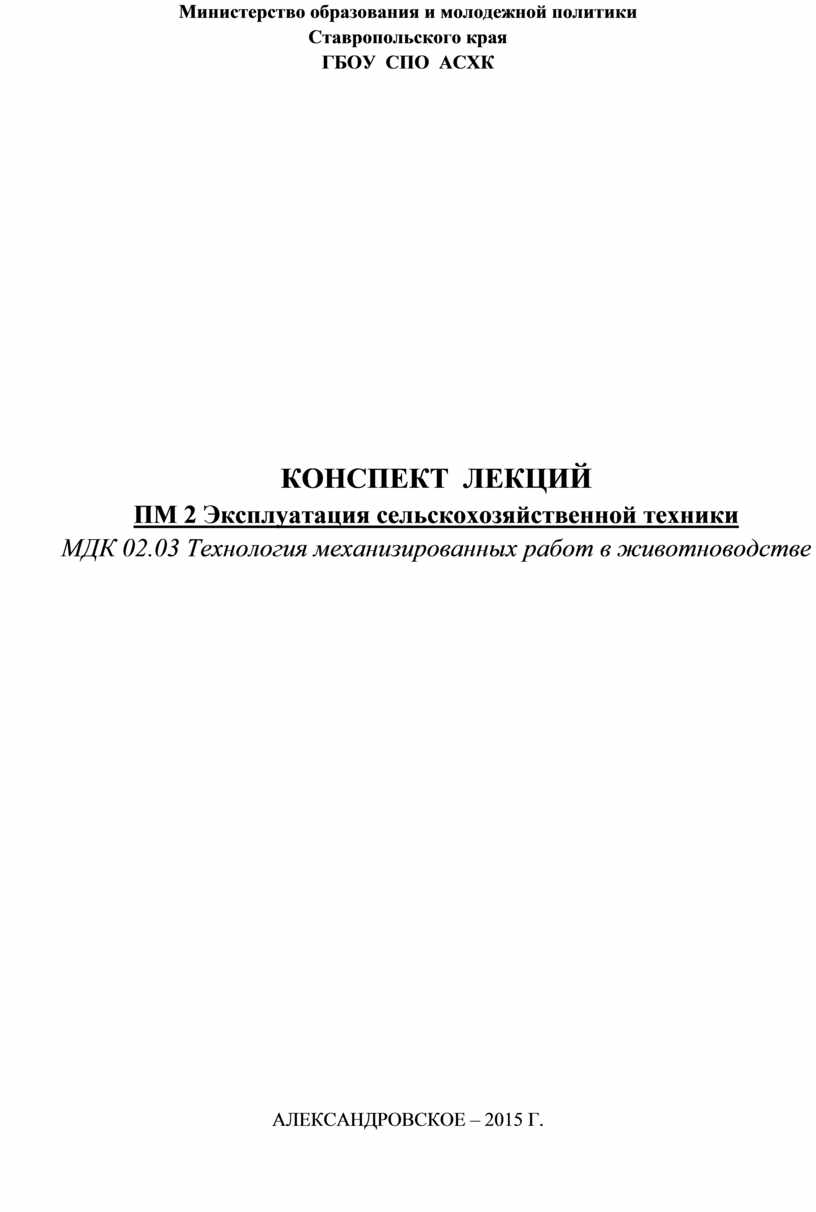 Министерство образования и молодежной политики
Ставропольского края
ГБОУ СПО АСХК

КОНСПЕКТ ЛЕКЦИЙ
ПМ 2 Эксплуатация сельскохозяйственной техники
МДК 02.03 Технология механизированных работ в животноводстве

АЛЕКСАНДРОВСКОЕ – 2015 Г.